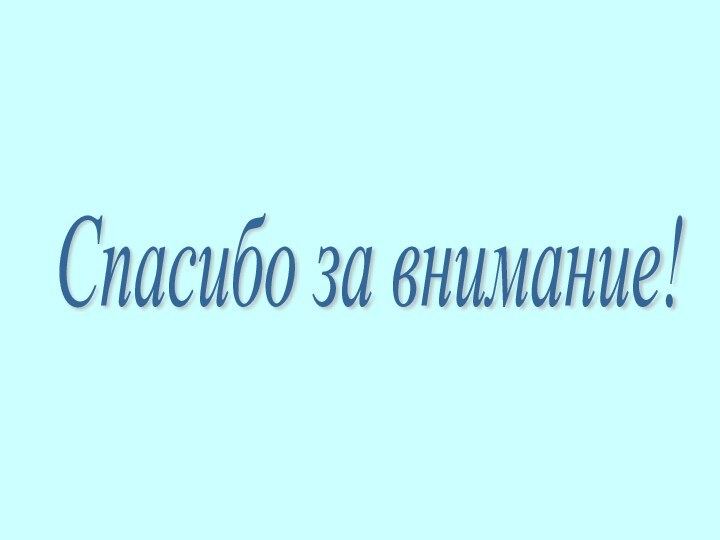 Спасибо за внимание!